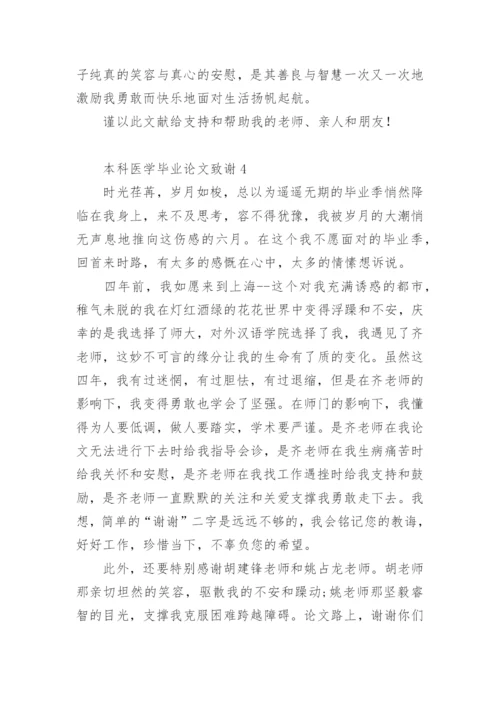 子纯真的笑容与真心的安慰，是其善良与智慧一次又一次地激励我勇敢而快乐地面对生活扬帆起航。

谨以此文献给支持和帮助我的老师、亲人和朋友！

本科医学毕业论文致谢 4

时光荏苒，岁月如梭，总以为遥遥无期的毕业季悄然降临在我身上，来不及思考，容不得犹豫，我被岁月的大潮悄无声息地推向这伤感的六月。在这个我不愿面对的毕业季，回首来时路，有太多的感慨在心中，太多的情愫想诉说。

四年前，我如愿来到上海--这个对我充满诱惑的都市，稚气未脱的我在灯红酒绿的花花世界中变得浮躁和不安，庆幸的是我选择了师大，对外汉语学院选择了我，我遇见了齐老师，这妙不可言的缘分让我的生命有了质的变化。虽然这四年，我有过迷惘，有过胆怯，有过退缩，但是在齐老师的影响下，我变得勇敢也学会了坚强。在师门的影响下，我懂得为人要低调，做人要踏实，学术要严谨。是齐老师在我论文无法进行下去时给我指导会诊，是齐老师在我生病痛苦时给我关怀和安慰，是齐老师在我找工作遇挫时给我支持和鼓励，是齐老师一直默默的关注和关爱支撑我勇敢走下去。我想，简单的“谢谢”二字是远远不够的，我会铭记您的教诲，好好工作，珍惜当下，不辜负您的希望。

此外，还要特别感谢胡建锋老师和姚占龙老师。胡老师那亲切坦然的笑容，驱散我的不安和躁动;姚老师那坚毅睿智的目光，支撑我克服困难跨越障碍。论文路上，谢谢你们